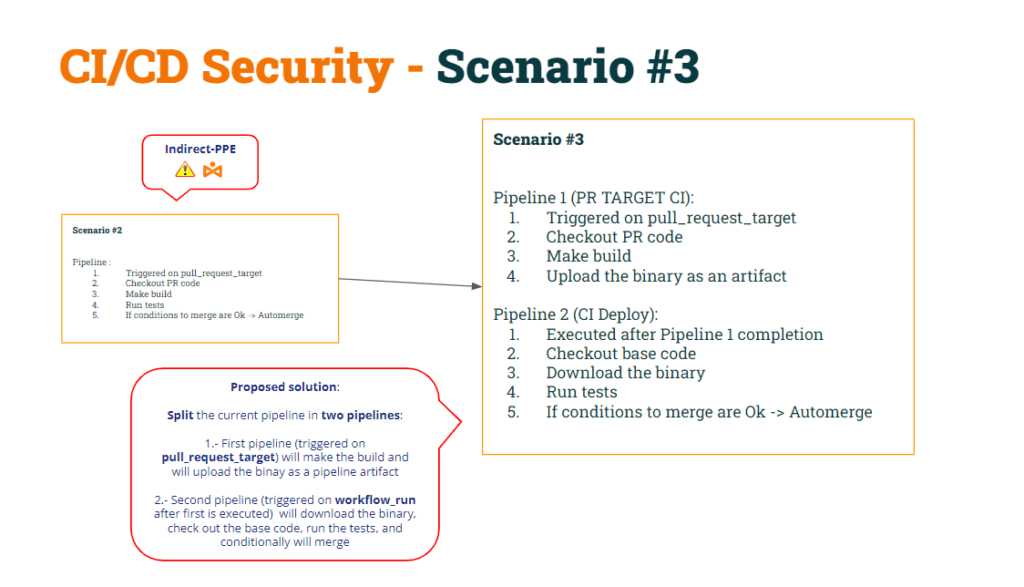 CI/CD Security - Scenario #3

Indirect-PPE

Scenario #2

Pipeline :
1. Triggered on pull_request_target
2. Checkout PR code
3. Make build
4. Run tests
5. If conditions to merge are Ok -> Automerge

Proposed solution:

Split the current pipeline in two pipelines:

1.- First pipeline (triggered on pull_request_target) will make the build and will upload the binay as a pipeline artifact

2.- Second pipeline (triggered on workflow_run after first is executed) will download the binary, check out the base code, run the tests, and conditionally will merge

Scenario #3

Pipeline 1 (PR TARGET CI):
1. Triggered on pull_request_target
2. Checkout PR code
3. Make build
4. Upload the binary as an artifact

Pipeline 2 (CI Deploy):
1. Executed after Pipeline 1 completion
2. Checkout base code
3. Download the binary
4. Run tests
5. If conditions to merge are Ok -> Automerge